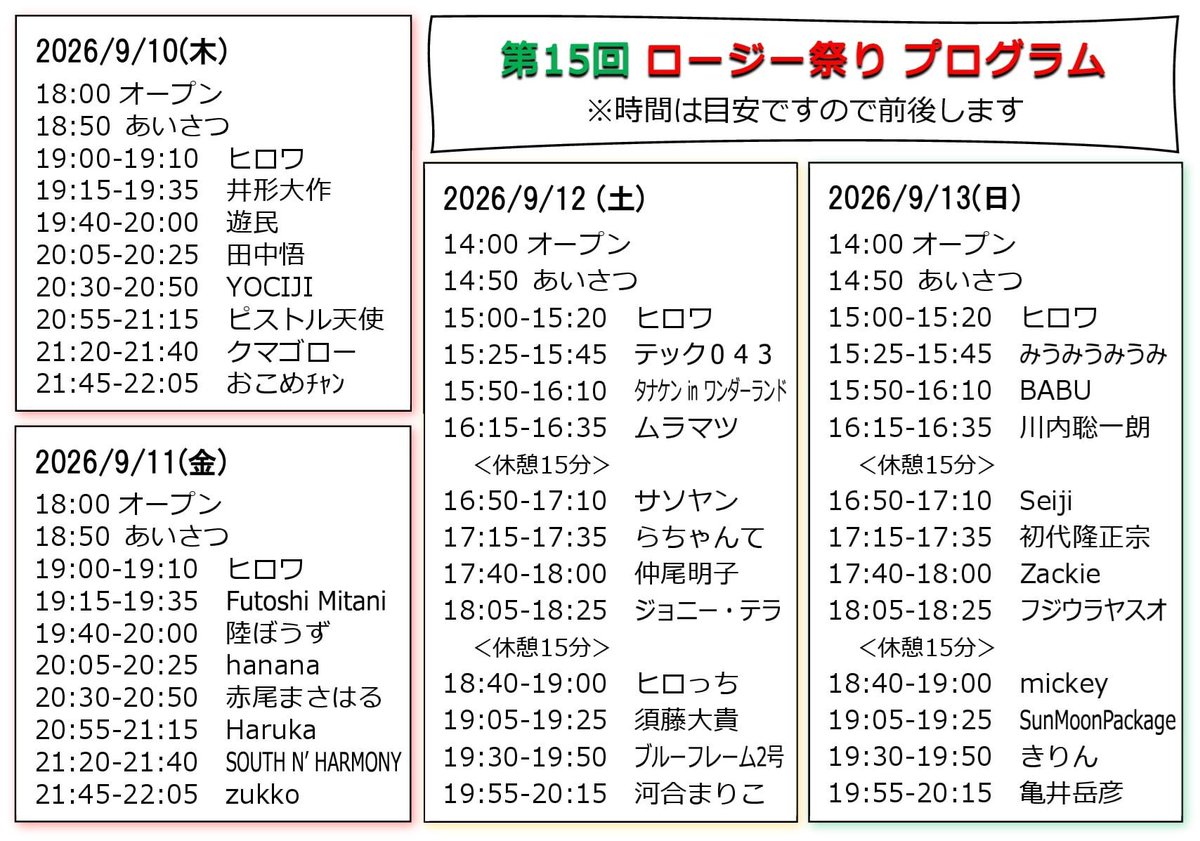 第15回 ロージー祭り プログラム
※時間は目安ですので前後します

2026/9/10(木)
18:00 オープン
18:50 あいさつ
19:00-19:10 ヒロワ
19:15-19:35 井形大作
19:40-20:00 遊民
20:05-20:25 田中悟
20:30-20:50 YOCIJI
20:55-21:15 ピストル天使
21:20-21:40 クマゴロー
21:45-22:05 おこめﾁｬﾝ

2026/9/11(金)
18:00 オープン
18:50 あいさつ
19:00-19:10 ヒロワ
19:15-19:35 Futoshi Mitani
19:40-20:00 陸ぼうず
20:05-20:25 hanana
20:30-20:50 赤尾まさはる
20:55-21:15 Haruka
21:20-21:40 SOUTH N' HARMONY
21:45-22:05 zukko

2026/9/12 (土)
14:00 オープン
14:50 あいさつ
15:00-15:20 ヒロワ
15:25-15:45 テック０４３
15:50-16:10 ﾀﾅｹﾝ in ﾜﾝﾀﾞｰﾗﾝﾄﾞ
16:15-16:35 ムラマツ
＜休憩15分＞
16:50-17:10 サソヤン
17:15-17:35 らちゃんて
17:40-18:00 仲尾明子
18:05-18:25 ジョニー・テラ
＜休憩15分＞
18:40-19:00 ヒロっち
19:05-19:25 須藤大貴
19:30-19:50 ブルーフレーム2号
19:55-20:15 河合まりこ

2026/9/13(日)
14:00 オープン
14:50 あいさつ
15:00-15:20 ヒロワ
15:25-15:45 みうみうみうみ
15:50-16:10 BABU
16:15-16:35 川内聡一朗
＜休憩15分＞
16:50-17:10 Seiji
17:15-17:35 初代隆正宗
17:40-18:00 Zackie
18:05-18:25 フジウラヤスオ
＜休憩15分＞
18:40-19:00 mickey
19:05-19:25 SunMoonPackage
19:30-19:50 きりん
19:55-20:15 亀井岳彦